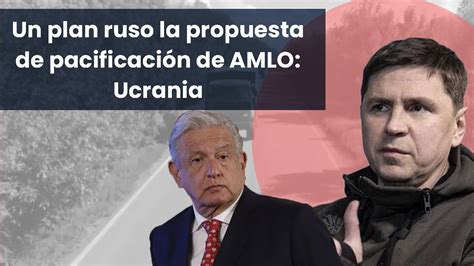 Un plan ruso la propuesta de pacificación de AMLO: Ucrania